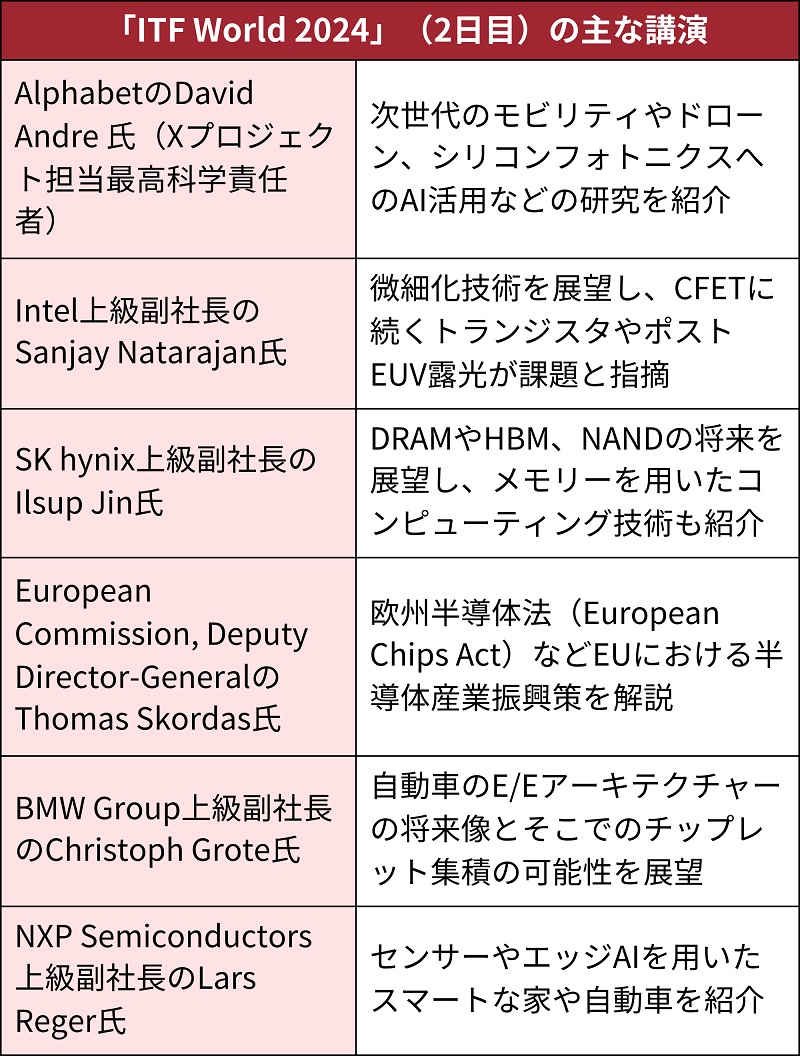 「ITF World 2024」（2日目）の主な講演

| | |
|---|---|
| AlphabetのDavid Andre 氏（Xプロジェクト担当最高科学責任者） | 次世代のモビリティやドローン、シリコンフォトニクスへのAI活用などの研究を紹介 |
| Intel上級副社長のSanjay Natarajan氏 | 微細化技術を展望し、CFETに続くトランジスタやポストEUV露光が課題と指摘 |
| SK hynix上級副社長のIlsup Jin氏 | DRAMやHBM、NANDの将来を展望し、メモリーを用いたコンピューティング技術も紹介 |
| European Commission, Deputy Director-GeneralのThomas Skordas氏 | 欧州半導体法（European Chips Act）などEUにおける半導体産業振興策を解説 |
| BMW Group上級副社長のChristoph Grote氏 | 自動車のE/Eアーキテクチャーの将来像とそこでのチップレット集積の可能性を展望 |
| NXP Semiconductors上級副社長のLars Reger氏 | センサーやエッジAIを用いたスマートな家や自動車を紹介 |